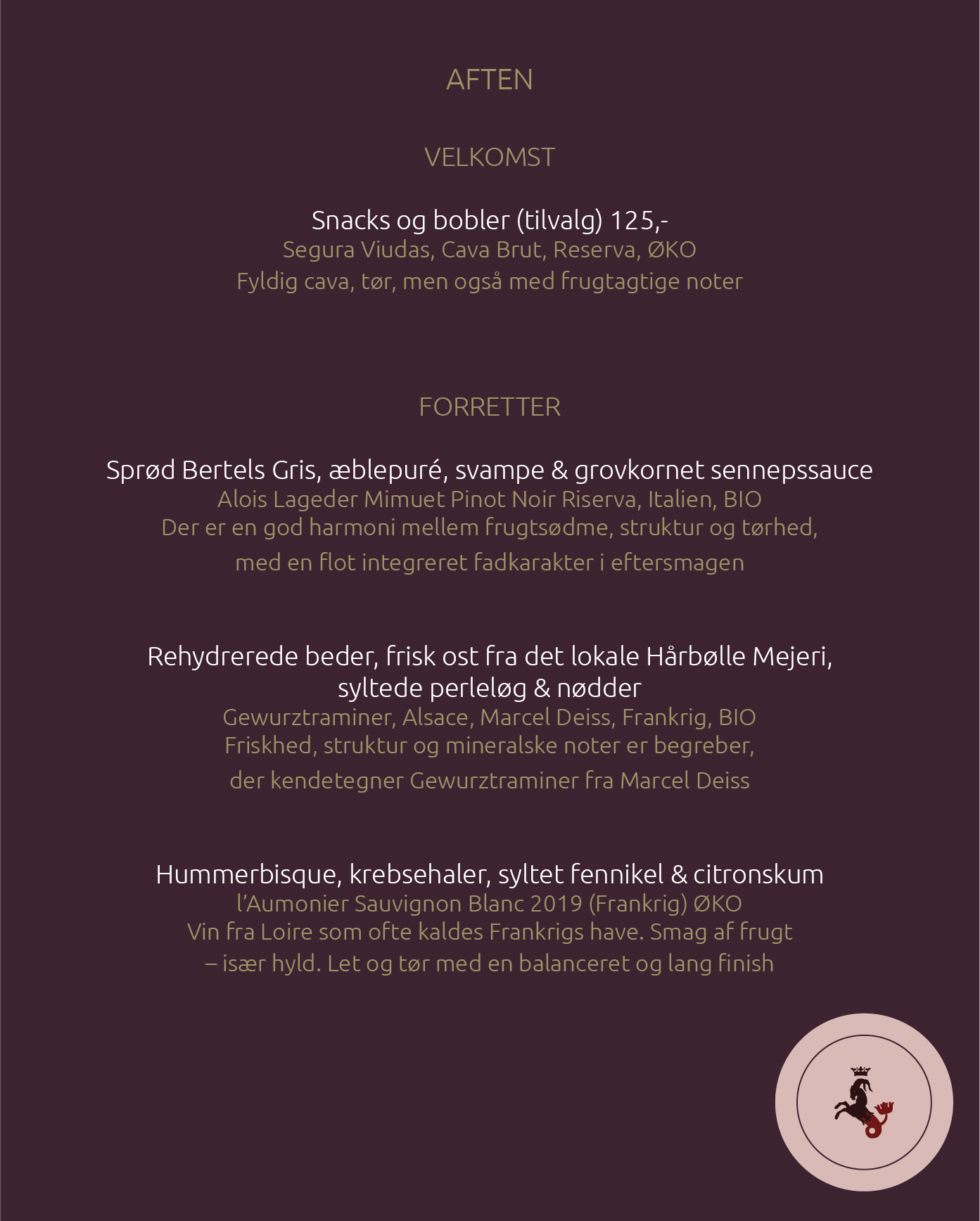 AFTEN

VELKOMST

Snacks og bobler (tilvalg) 125,-
Segura Viudas, Cava Brut, Reserva, ØKO
Fyldig cava, tør, men også med frugtagtige noter

FORRETTER

Sprød Bertels Gris, æblepuré, svampe & grovkornet sennepssauce
Alois Lageder Mimuet Pinot Noir Riserva, Italien, BIO
Der er en god harmoni mellem frugtsødme, struktur og tørhed, med en flot integreret fadkarakter i eftersmagen

Rehydrerede beder, frisk ost fra det lokale Hårbølle Mejeri, syltede perleløg & nødder
Gewurztraminer, Alsace, Marcel Deiss, Frankrig, BIO
Friskhed, struktur og mineralske noter er begreber, der kendetegner Gewurztraminer fra Marcel Deiss

Hummerbisque, krebsehaler, syltet fennikel & citronskum
l'Aumonier Sauvignon Blanc 2019 (Frankrig) ØKO
Vin fra Loire som ofte kaldes Frankrigs have. Smag af frugt – især hyld. Let og tør med en balanceret og lang finish